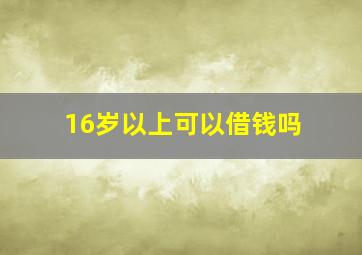 16岁以上可以借钱吗